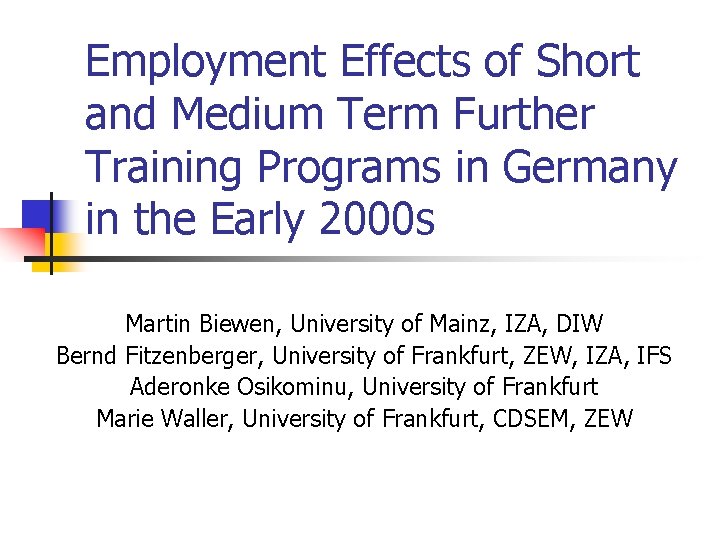 Employment Effects of Short and Medium Term Further Training Programs in Germany in the Early 2000s

Martin Biewen, University of Mainz, IZA, DIW
Bernd Fitzenberger, University of Frankfurt, ZEW, IZA, IFS
Aderonke Osikominu, University of Frankfurt
Marie Waller, University of Frankfurt, CDSEM, ZEW